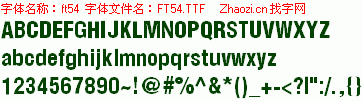 字体名称：ft54 字体文件名：FT54.TTF Zhaozi.cn 找字网

ABCDEFGHIJKLMNOPQRSTUVWXYZ

abcdefghijklmnopqrstuvwxyz

1234567890~!@#%^&*()_+-<?|":/.,{}